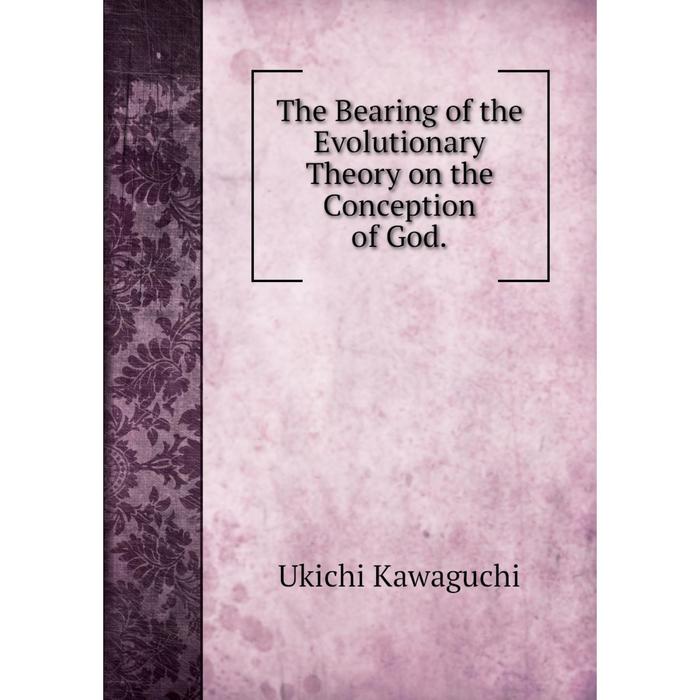 The Bearing of the Evolutionary Theory on the Conception of God.

Ukichi Kawaguchi